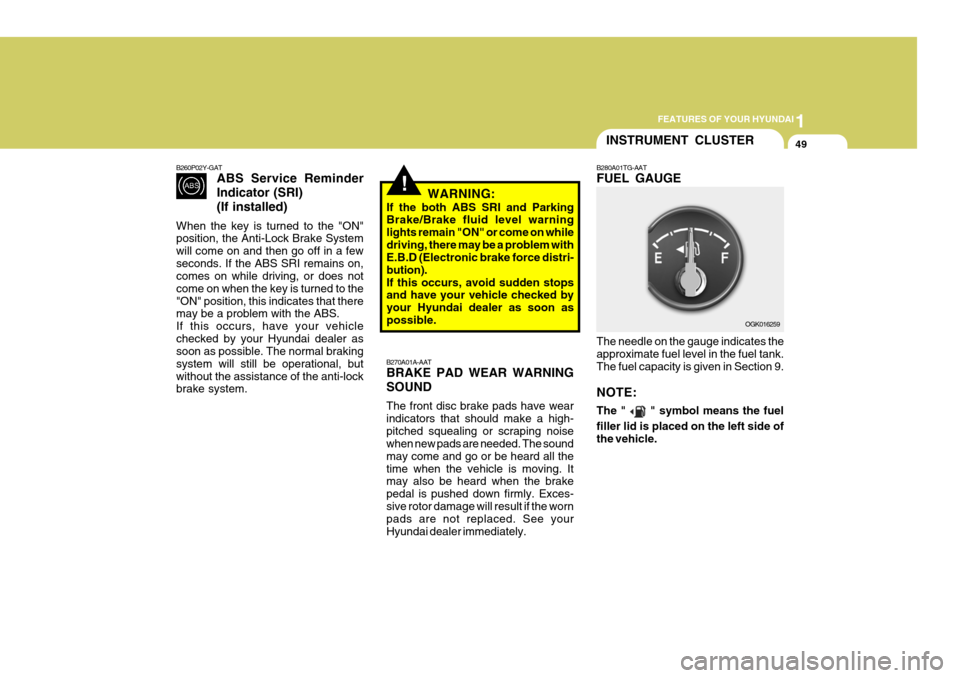 1
FEATURES OF YOUR HYUNDAI

INSTRUMENT CLUSTER

49

B260P02Y-GAT
ABS

ABS Service Reminder Indicator (SRI) (If installed)

When the key is turned to the "ON" position, the Anti-Lock Brake System will come on and then go off in a few seconds. If the ABS SRI remains on, comes on while driving, or does not come on when the key is turned to the "ON" position, this indicates that there may be a problem with the ABS.
If this occurs, have your vehicle checked by your Hyundai dealer as soon as possible. The normal braking system will still be operational, but without the assistance of the anti-lock brake system.

!
WARNING:
If the both ABS SRI and Parking Brake/Brake fluid level warning lights remain "ON" or come on while driving, there may be a problem with E.B.D (Electronic brake force distribution).
If this occurs, avoid sudden stops and have your vehicle checked by your Hyundai dealer as soon as possible.

B270A01A-AAT
BRAKE PAD WEAR WARNING SOUND
The front disc brake pads have wear indicators that should make a high-pitched squealing or scraping noise when new pads are needed. The sound may come and go or be heard all the time when the vehicle is moving. It may also be heard when the brake pedal is pushed down firmly. Excessive rotor damage will result if the worn pads are not replaced. See your Hyundai dealer immediately.

B280A01TG-AAT
FUEL GAUGE

E
F

OGK016259

The needle on the gauge indicates the approximate fuel level in the fuel tank. The fuel capacity is given in Section 9.

NOTE:
The " " symbol means the fuel filler lid is placed on the left side of the vehicle.

carmanualsonline.info